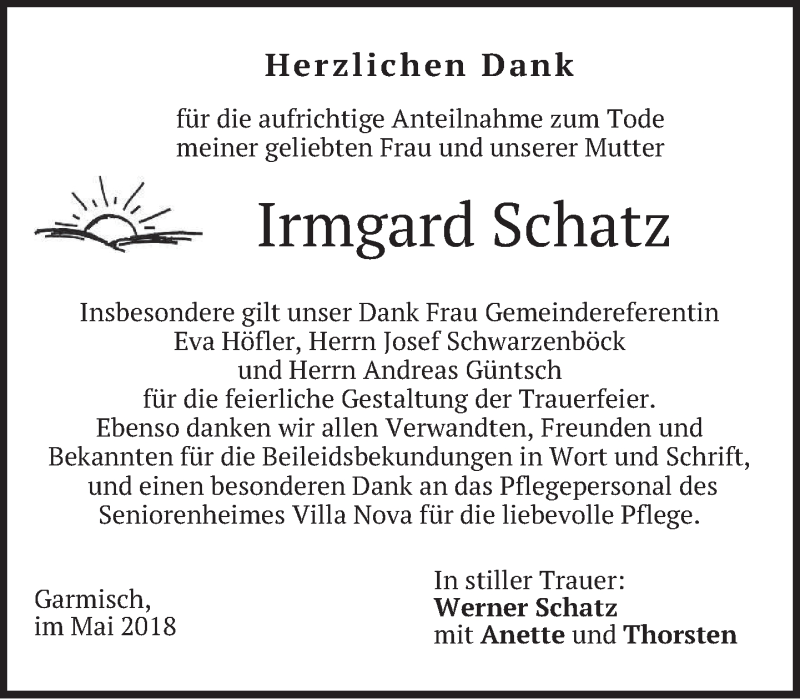 Herzlichen Dank

für die aufrichtige Anteilnahme zum Tode
meiner geliebten Frau und unserer Mutter

Irmgard Schatz

Insbesondere gilt unser Dank Frau Gemeindereferentin
Eva Höfler, Herrn Josef Schwarzenböck
und Herrn Andreas Güntsch
für die feierliche Gestaltung der Trauerfeier.
Ebenso danken wir allen Verwandten, Freunden und
Bekannten für die Beileidsbekundungen in Wort und Schrift,
und einen besonderen Dank an das Pflegepersonal des
Seniorenheimes Villa Nova für die liebevolle Pflege.

Garmisch,
im Mai 2018

In stiller Trauer:
Werner Schatz
mit Anette und Thorsten